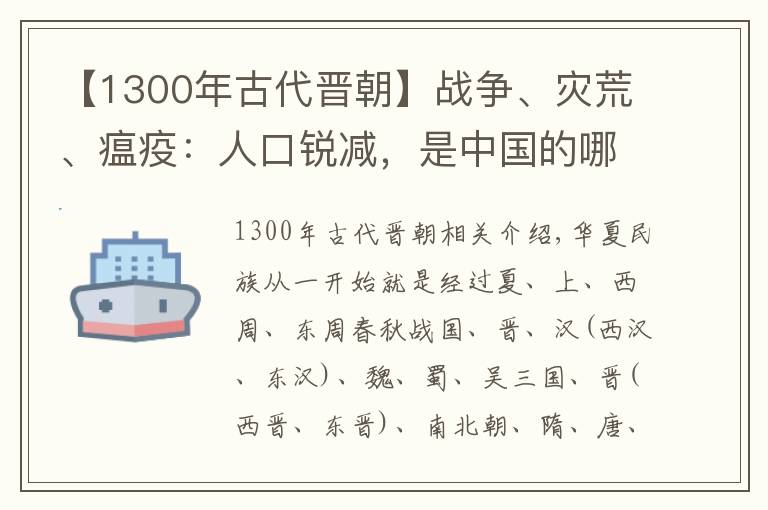 【1300年古代晋朝】战争、灾荒、瘟疫：人口锐减，是中国的哪

1300年古代晋朝相关介绍，华夏民族从一开始就是经过夏、上、西周、东周春秋战国、晋、汉(西汉、东汉)、魏、蜀、吴三国、晋(西晋、东晋)、南北朝、隋、唐、